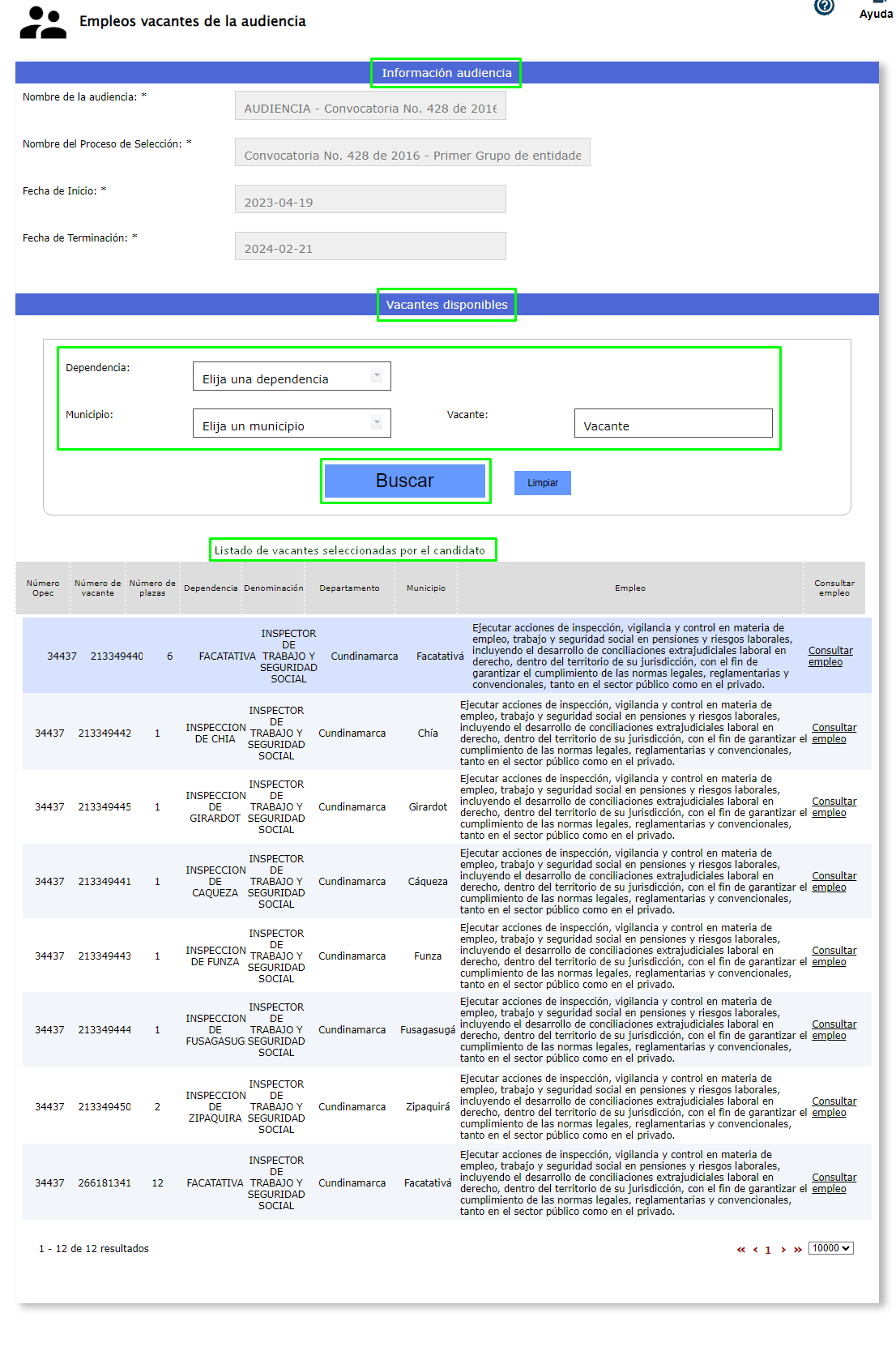 Empleos vacantes de la audiencia

Ayuda

Información audiencia

Nombre de la audiencia: *
AUDIENCIA - Convocatoria No. 428 de 2016

Nombre del Proceso de Selección: *
Convocatoria No. 428 de 2016 - Primer Grupo de entidade

Fecha de Inicio: *
2023-04-19

Fecha de Terminación: *
2024-02-21

Vacantes disponibles

Dependencia:
Elija una dependencia

Municipio:
Elija un municipio

Vacante:
Vacante

Buscar

Limpiar

Listado de vacantes seleccionadas por el candidato

| Número Opec | Número de vacante | Número de plazas | Dependencia | Denominación | Departamento | Municipio | Empleo | Consultar empleo |
|---|---|---|---|---|---|---|---|---|
| 34437 | 213349440 | 6 | FACATATIVA | INSPECTOR DE TRABAJO Y SEGURIDAD SOCIAL | Cundinamarca | Facatativá | Ejecutar acciones de inspección, vigilancia y control en materia de empleo, trabajo y seguridad social en pensiones y riesgos laborales, incluyendo el desarrollo de conciliaciones extrajudiciales laboral en derecho, dentro del territorio de su jurisdicción, con el fin de garantizar el cumplimiento de las normas legales, reglamentarias y convencionales, tanto en el sector público como en el privado. | Consultar empleo |
| 34437 | 213349442 | 1 | INSPECCION DE CHIA | INSPECTOR DE TRABAJO Y SEGURIDAD SOCIAL | Cundinamarca | Chía | Ejecutar acciones de inspección, vigilancia y control en materia de empleo, trabajo y seguridad social en pensiones y riesgos laborales, incluyendo el desarrollo de conciliaciones extrajudiciales laboral en derecho, dentro del territorio de su jurisdicción, con el fin de garantizar el cumplimiento de las normas legales, reglamentarias y convencionales, tanto en el sector público como en el privado. | Consultar empleo |
| 34437 | 213349445 | 1 | INSPECCION DE GIRARDOT | INSPECTOR DE TRABAJO Y SEGURIDAD SOCIAL | Cundinamarca | Girardot | Ejecutar acciones de inspección, vigilancia y control en materia de empleo, trabajo y seguridad social en pensiones y riesgos laborales, incluyendo el desarrollo de conciliaciones extrajudiciales laboral en derecho, dentro del territorio de su jurisdicción, con el fin de garantizar el cumplimiento de las normas legales, reglamentarias y convencionales, tanto en el sector público como en el privado. | Consultar empleo |
| 34437 | 213349441 | 1 | INSPECCION DE CAQUEZA | INSPECTOR DE TRABAJO Y SEGURIDAD SOCIAL | Cundinamarca | Cáqueza | Ejecutar acciones de inspección, vigilancia y control en materia de empleo, trabajo y seguridad social en pensiones y riesgos laborales, incluyendo el desarrollo de conciliaciones extrajudiciales laboral en derecho, dentro del territorio de su jurisdicción, con el fin de garantizar el cumplimiento de las normas legales, reglamentarias y convencionales, tanto en el sector público como en el privado. | Consultar empleo |
| 34437 | 213349443 | 1 | INSPECCION DE FUNZA | INSPECTOR DE TRABAJO Y SEGURIDAD SOCIAL | Cundinamarca | Funza | Ejecutar acciones de inspección, vigilancia y control en materia de empleo, trabajo y seguridad social en pensiones y riesgos laborales, incluyendo el desarrollo de conciliaciones extrajudiciales laboral en derecho, dentro del territorio de su jurisdicción, con el fin de garantizar el cumplimiento de las normas legales, reglamentarias y convencionales, tanto en el sector público como en el privado. | Consultar empleo |
| 34437 | 213349444 | 1 | INSPECCION DE FUSAGASUG | INSPECTOR DE TRABAJO Y SEGURIDAD SOCIAL | Cundinamarca | Fusagasugá | Ejecutar acciones de inspección, vigilancia y control en materia de empleo, trabajo y seguridad social en pensiones y riesgos laborales, incluyendo el desarrollo de conciliaciones extrajudiciales laboral en derecho, dentro del territorio de su jurisdicción, con el fin de garantizar el cumplimiento de las normas legales, reglamentarias y convencionales, tanto en el sector público como en el privado. | Consultar empleo |
| 34437 | 213349450 | 2 | INSPECCION DE ZIPAQUIRA | INSPECTOR DE TRABAJO Y SEGURIDAD SOCIAL | Cundinamarca | Zipaquirá | Ejecutar acciones de inspección, vigilancia y control en materia de empleo, trabajo y seguridad social en pensiones y riesgos laborales, incluyendo el desarrollo de conciliaciones extrajudiciales laboral en derecho, dentro del territorio de su jurisdicción, con el fin de garantizar el cumplimiento de las normas legales, reglamentarias y convencionales, tanto en el sector público como en el privado. | Consultar empleo |
| 34437 | 266181341 | 12 | FACATATIVA | INSPECTOR DE TRABAJO Y SEGURIDAD SOCIAL | Cundinamarca | Facatativá | Ejecutar acciones de inspección, vigilancia y control en materia de empleo, trabajo y seguridad social en pensiones y riesgos laborales, incluyendo el desarrollo de conciliaciones extrajudiciales laboral en derecho, dentro del territorio de su jurisdicción, con el fin de garantizar el cumplimiento de las normas legales, reglamentarias y convencionales, tanto en el sector público como en el privado. | Consultar empleo |

1 - 12 de 12 resultados

« ‹ 1 › » 10000